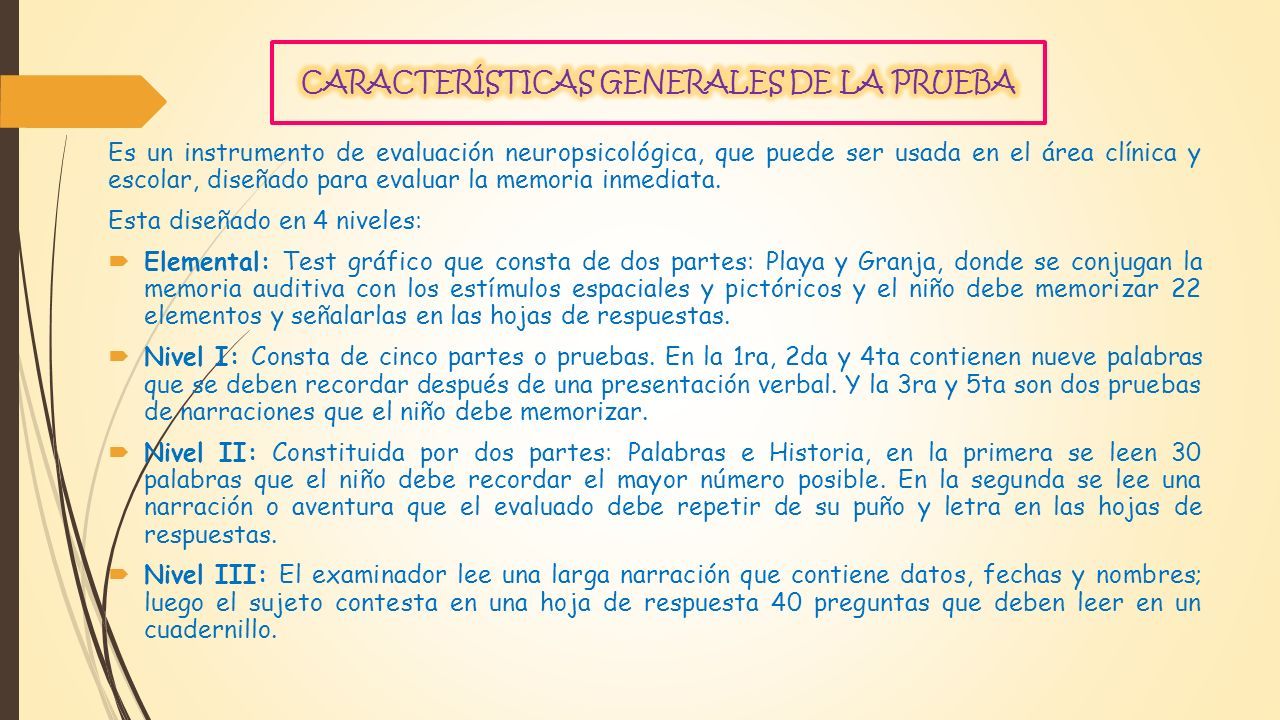 CARACTERÍSTICAS GENERALES DE LA PRUEBA

Es un instrumento de evaluación neuropsicológica, que puede ser usada en el área clínica y escolar, diseñado para evaluar la memoria inmediata.

Esta diseñado en 4 niveles:

Elemental: Test gráfico que consta de dos partes: Playa y Granja, donde se conjugan la memoria auditiva con los estímulos espaciales y pictóricos y el niño debe memorizar 22 elementos y señalarlas en las hojas de respuestas.

Nivel I: Consta de cinco partes o pruebas. En la 1ra, 2da y 4ta contienen nueve palabras que se deben recordar después de una presentación verbal. Y la 3ra y 5ta son dos pruebas de narraciones que el niño debe memorizar.

Nivel II: Constituida por dos partes: Palabras e Historia, en la primera se leen 30 palabras que el niño debe recordar el mayor número posible. En la segunda se lee una narración o aventura que el evaluado debe repetir de su puño y letra en las hojas de respuestas.

Nivel III: El examinador lee una larga narración que contiene datos, fechas y nombres; luego el sujeto contesta en una hoja de respuesta 40 preguntas que deben leer en un cuadernillo.